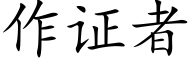 作证者